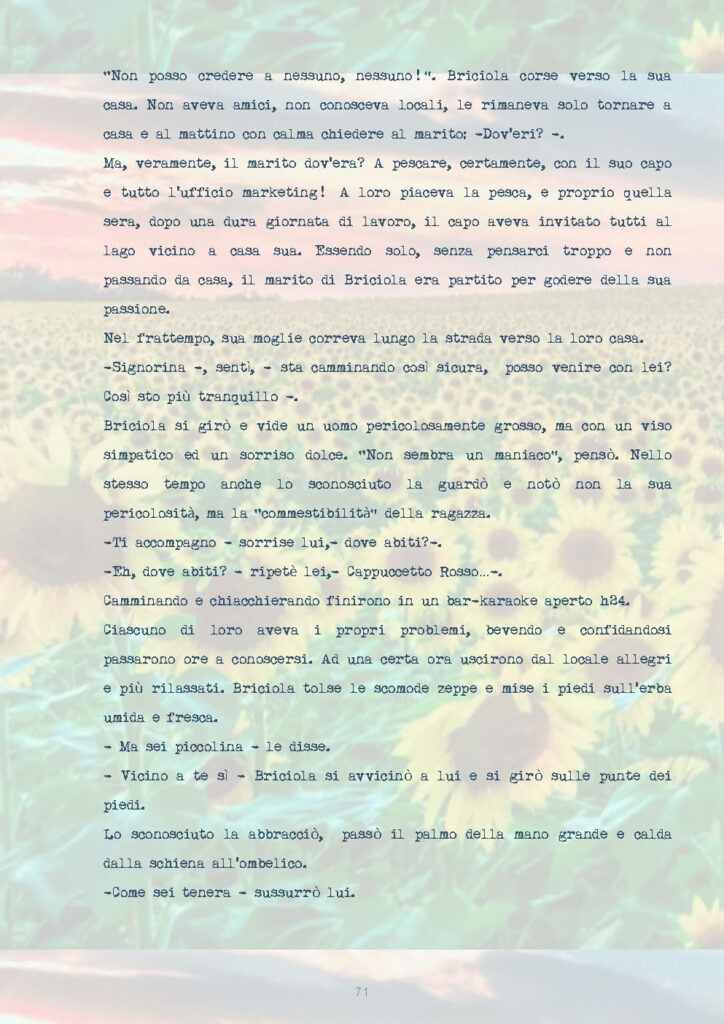 "Non posso credere a nessuno, nessuno!". Briciola corse verso la sua casa. Non aveva amici, non conosceva locali, le rimaneva solo tornare a casa e al mattino con calma chiedere al marito: -Dov'eri? -.

Ma, veramente, il marito dov'era? A pescare, certamente, con il suo capo e tutto l'ufficio marketing! A loro piaceva la pesca, e proprio quella sera, dopo una dura giornata di lavoro, il capo aveva invitato tutti al lago vicino a casa sua. Essendo solo, senza pensarci troppo e non passando da casa, il marito di Briciola era partito per godere della sua passione.

Nel frattempo, sua moglie correva lungo la strada verso la loro casa.

-Signorina -, sentì, - sta camminando così sicura, posso venire con lei? Così sto più tranquillo -.

Briciola si girò e vide un uomo pericolosamente grosso, ma con un viso simpatico ed un sorriso dolce. "Non sembra un maniaco", pensò. Nello stesso tempo anche lo sconosciuto la guardò e notò non la sua pericolosità, ma la "commestibilità" della ragazza.

-Ti accompagno - sorrise lui,- dove abiti?-.

-Eh, dove abiti? - ripetè lei,- Cappuccetto Rosso...-.

Camminando e chiacchierando finirono in un bar-karaoke aperto h24.

Ciascuno di loro aveva i propri problemi, bevendo e confidandosi passarono ore a conoscersi. Ad una certa ora uscirono dal locale allegri e più rilassati. Briciola tolse le scomode zeppe e mise i piedi sull'erba umida e fresca.

- Ma sei piccolina - le disse.

- Vicino a te sì - Briciola si avvicinò a lui e si girò sulle punte dei piedi.

Lo sconosciuto la abbracciò, passò il palmo della mano grande e calda dalla schiena all'ombelico.

-Come sei tenera - sussurrò lui.

71